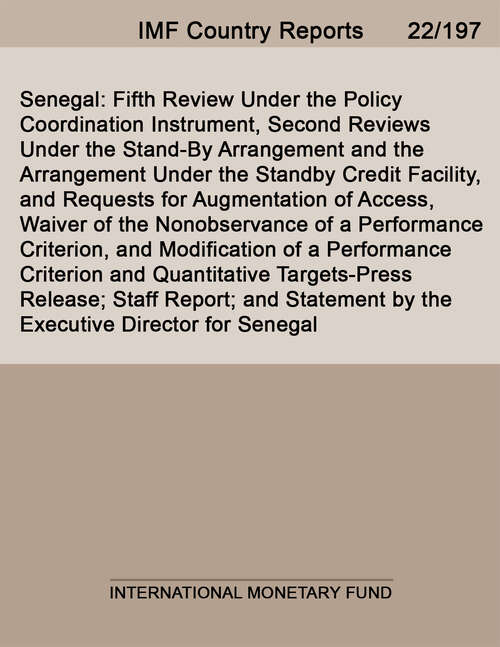 IMF Country Reports 22/197

Senegal: Fifth Review Under the Policy Coordination Instrument, Second Reviews Under the Stand-By Arrangement and the Arrangement Under the Standby Credit Facility, and Requests for Augmentation of Access, Waiver of the Nonobservance of a Performance Criterion, and Modification of a Performance Criterion and Quantitative Targets-Press Release; Staff Report; and Statement by the Executive Director for Senegal

INTERNATIONAL MONETARY FUND